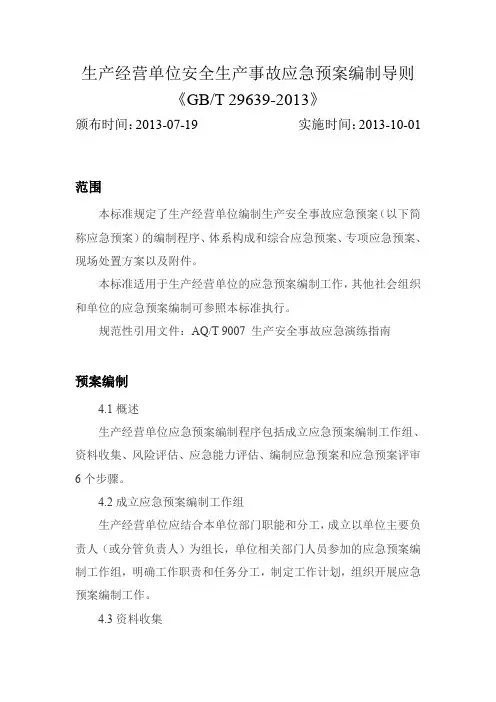 生产经营单位安全生产事故应急预案编制导则
《GB/T 29639-2013》

颁布时间：2013-07-19　　　　　　　实施时间：2013-10-01

范围

本标准规定了生产经营单位编制生产安全事故应急预案（以下简称应急预案）的编制程序、体系构成和综合应急预案、专项应急预案、现场处置方案以及附件。

本标准适用于生产经营单位的应急预案编制工作，其他社会组织和单位的应急预案编制可参照本标准执行。

规范性引用文件：AQ/T 9007 生产安全事故应急演练指南

预案编制

4.1 概述

生产经营单位应急预案编制程序包括成立应急预案编制工作组、资料收集、风险评估、应急能力评估、编制应急预案和应急预案评审 6 个步骤。

4.2 成立应急预案编制工作组

生产经营单位应结合本单位部门职能和分工，成立以单位主要负责人（或分管负责人）为组长，单位相关部门人员参加的应急预案编制工作组，明确工作职责和任务分工，制定工作计划，组织开展应急预案编制工作。

4.3 资料收集